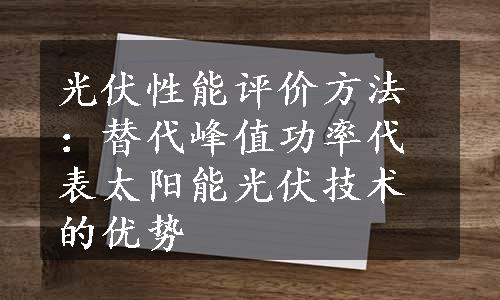 光伏性能评价方法：替代峰值功率代表太阳能光伏技术的优势